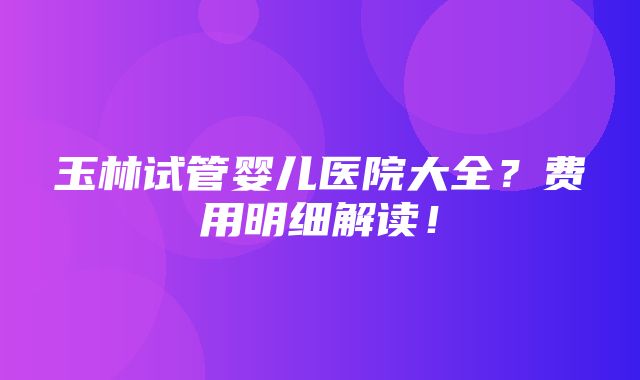 玉林试管婴儿医院大全？费用明细解读！